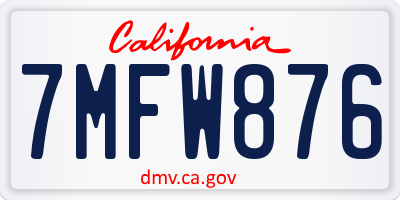 California

7MFW876

dmv.ca.gov